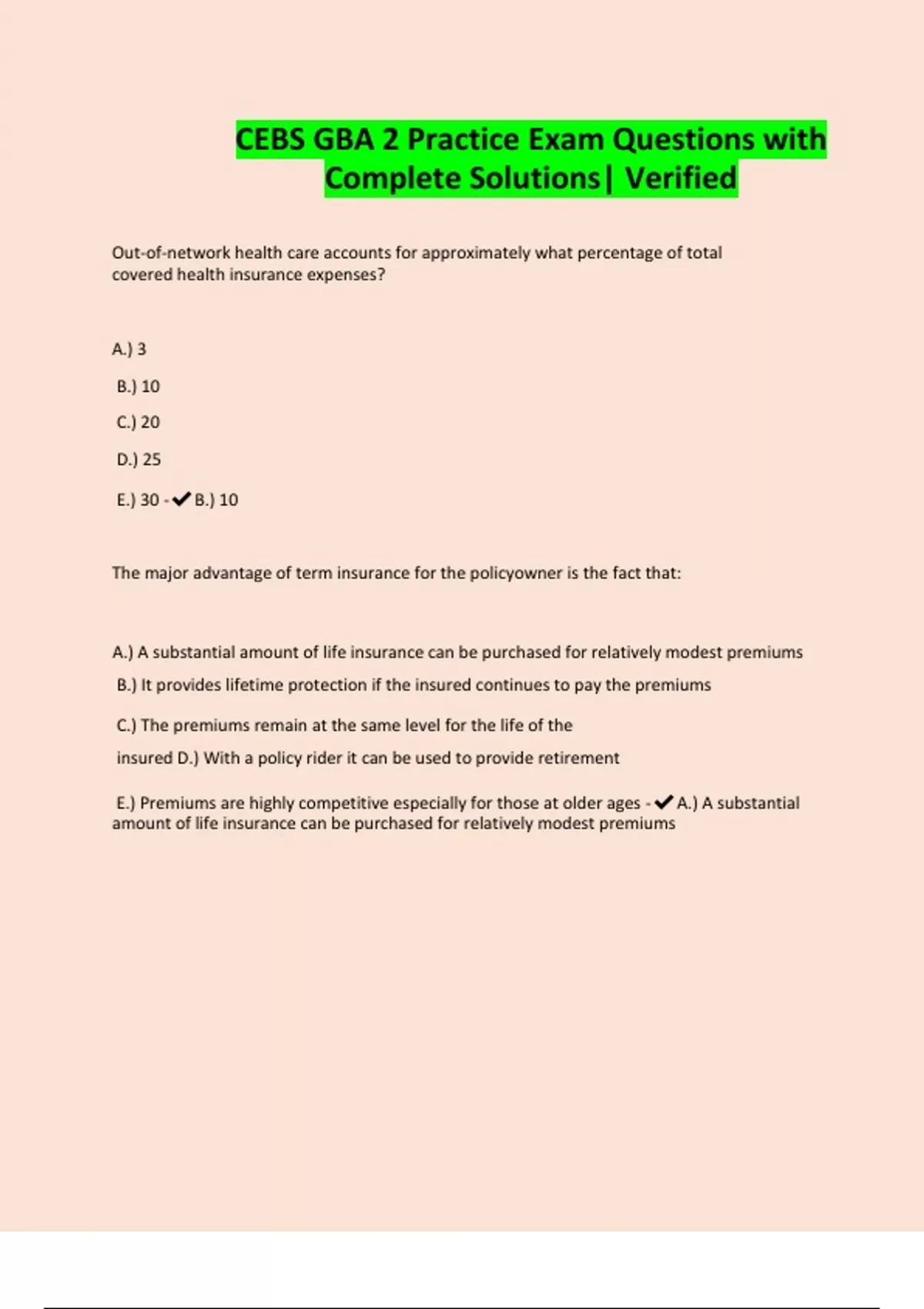 CEBS GBA 2 Practice Exam Questions with Complete Solutions| Verified

Out-of-network health care accounts for approximately what percentage of total covered health insurance expenses?

A.) 3

B.) 10

C.) 20

D.) 25

E.) 30 - ✔ B.) 10

The major advantage of term insurance for the policyowner is the fact that:

A.) A substantial amount of life insurance can be purchased for relatively modest premiums

B.) It provides lifetime protection if the insured continues to pay the premiums

C.) The premiums remain at the same level for the life of the insured D.) With a policy rider it can be used to provide retirement

E.) Premiums are highly competitive especially for those at older ages - ✔ A.) A substantial amount of life insurance can be purchased for relatively modest premiums